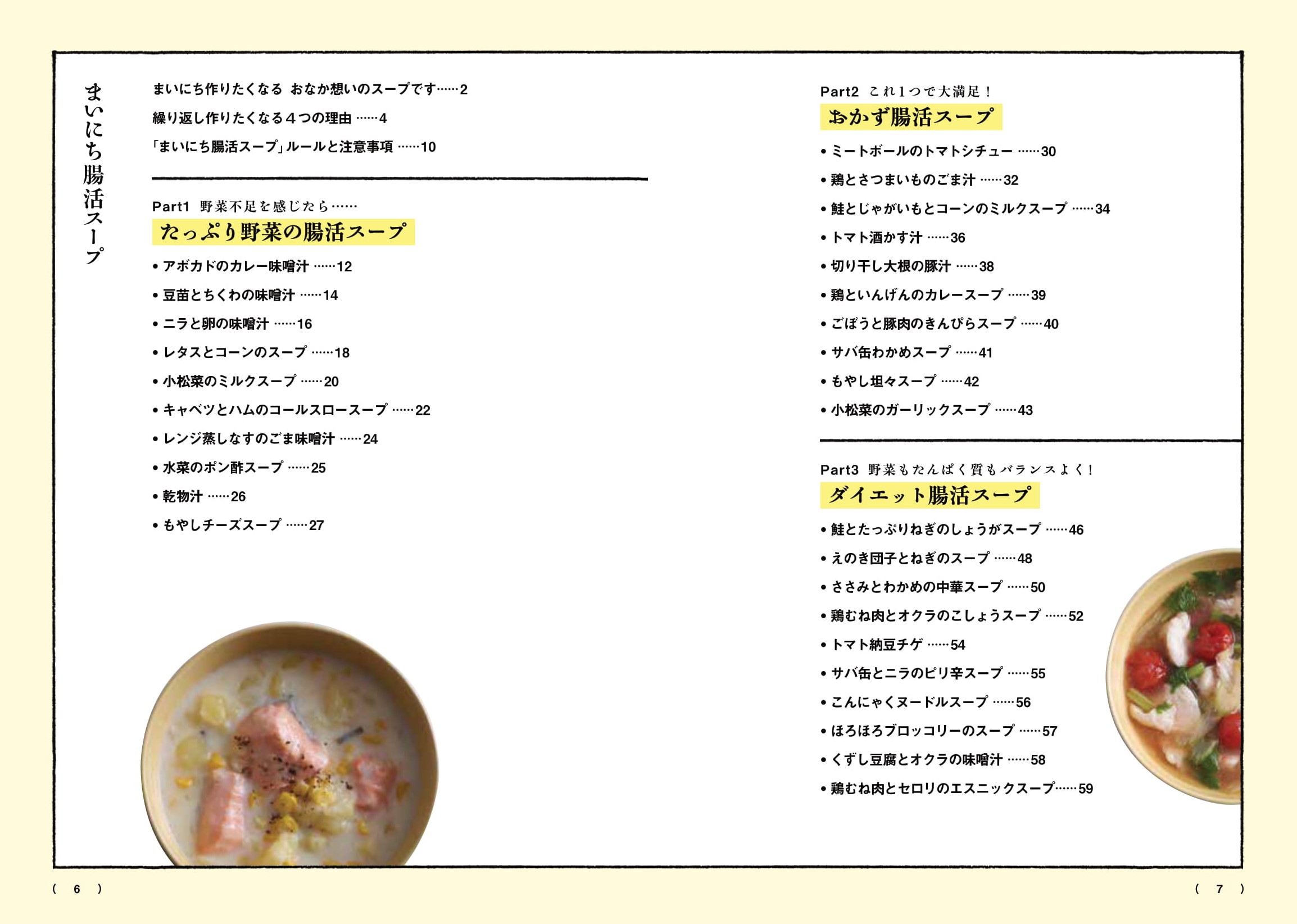 まいにち腸活スープ

まいにち作りたくなる おなか想いのスープです……2
繰り返し作りたくなる４つの理由 ……4
「まいにち腸活スープ」ルールと注意事項 ……10

Part1 野菜不足を感じたら……
たっぷり野菜の腸活スープ

• アボカドのカレー味噌汁 ……12
• 豆苗とちくわの味噌汁 ……14
• ニラと卵の味噌汁 ……16
• レタスとコーンのスープ ……18
• 小松菜のミルクスープ ……20
• キャベツとハムのコールスロースープ ……22
• レンジ蒸しなすのごま味噌汁 ……24
• 水菜のポン酢スープ ……25
• 乾物汁 ……26
• もやしチーズスープ ……27

Part2 これ1つで大満足！
おかず腸活スープ

• ミートボールのトマトシチュー ……30
• 鶏とさつまいものごま汁 ……32
• 鮭とじゃがいもとコーンのミルクスープ ……34
• トマト酒かす汁 ……36
• 切り干し大根の豚汁 ……38
• 鶏といんげんのカレースープ ……39
• ごぼうと豚肉のきんぴらスープ ……40
• サバ缶わかめスープ ……41
• もやし坦々スープ ……42
• 小松菜のガーリックスープ ……43

Part3 野菜もたんぱく質もバランスよく！
ダイエット腸活スープ

• 鮭とたっぷりねぎのしょうがスープ ……46
• えのき団子とねぎのスープ ……48
• ささみとわかめの中華スープ ……50
• 鶏むね肉とオクラのこしょうスープ ……52
• トマト納豆チゲ ……54
• サバ缶とニラのピリ辛スープ ……55
• こんにゃくヌードルスープ ……56
• ほろほろブロッコリーのスープ ……57
• くずし豆腐とオクラの味噌汁 ……58
• 鶏むね肉とセロリのエスニックスープ……59

( 6 )

( 7 )